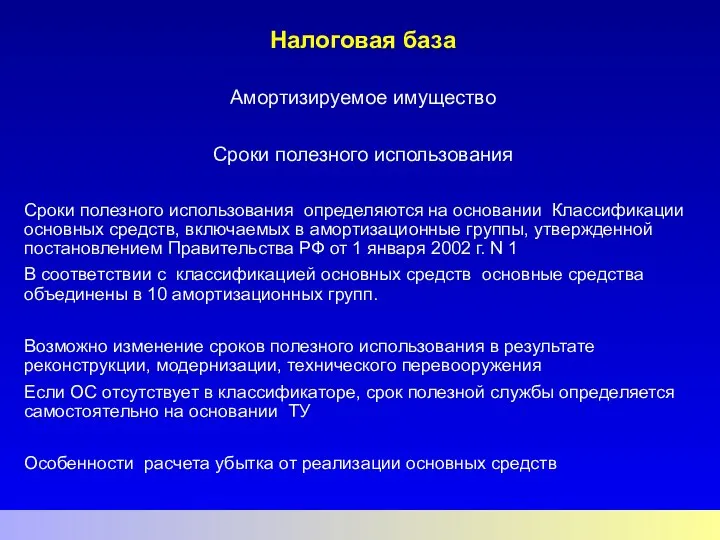 Налоговая база

Амортизируемое имущество

Сроки полезного использования

Сроки полезного использования определяются на основании Классификации основных средств, включаемых в амортизационные группы, утвержденной постановлением Правительства РФ от 1 января 2002 г. N 1

В соответствии с классификацией основных средств основные средства объединены в 10 амортизационных групп.

Возможно изменение сроков полезного использования в результате реконструкции, модернизации, технического перевооружения

Если ОС отсутствует в классификаторе, срок полезной службы определяется самостоятельно на основании ТУ

Особенности расчета убытка от реализации основных средств